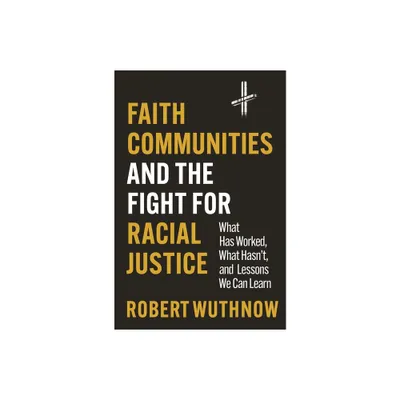 FAITH COMMUNITIES AND THE FIGHT FOR RACIAL JUSTICE

What Has Worked, What Hasn't, and Lessons We Can Learn

ROBERT WUTHNOW